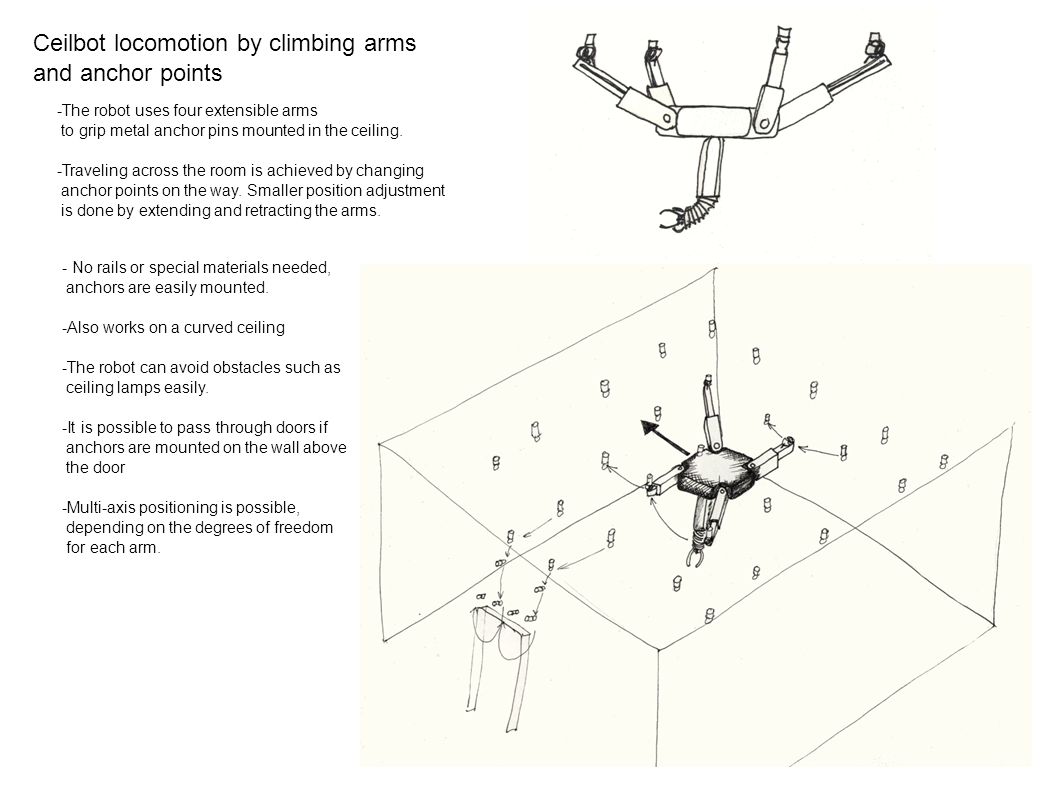 Ceilbot locomotion by climbing arms and anchor points

-The robot uses four extensible arms to grip metal anchor pins mounted in the ceiling.

-Traveling across the room is achieved by changing anchor points on the way. Smaller position adjustment is done by extending and retracting the arms.

- No rails or special materials needed, anchors are easily mounted.

-Also works on a curved ceiling

-The robot can avoid obstacles such as ceiling lamps easily.

-It is possible to pass through doors if anchors are mounted on the wall above the door

-Multi-axis positioning is possible, depending on the degrees of freedom for each arm.